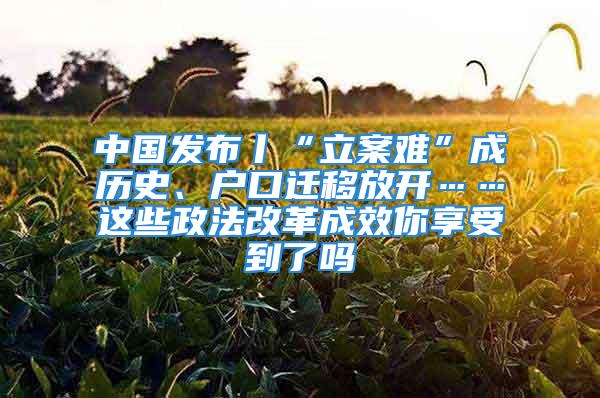 中国发布丨“立案难”成历史、户口迁移放开……这些政法改革成效你享受到了吗